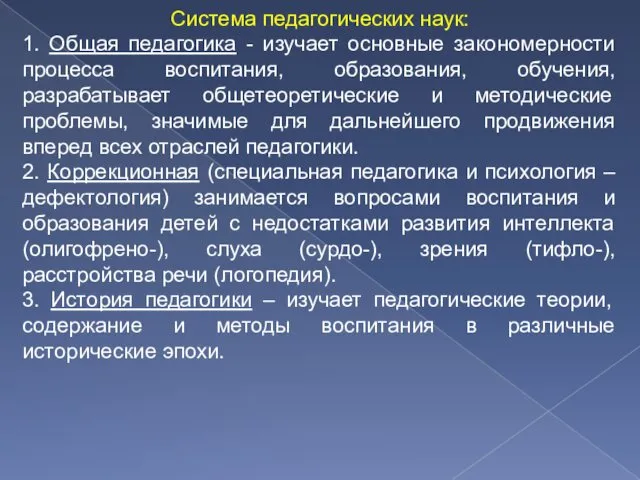 Система педагогических наук:

1. Общая педагогика - изучает основные закономерности процесса воспитания, образования, обучения, разрабатывает общетеоретические и методические проблемы, значимые для дальнейшего продвижения вперед всех отраслей педагогики.

2. Коррекционная (специальная педагогика и психология – дефектология) занимается вопросами воспитания и образования детей с недостатками развития интеллекта (олигофрено-), слуха (сурдо-), зрения (тифло-), расстройства речи (логопедия).

3. История педагогики – изучает педагогические теории, содержание и методы воспитания в различные исторические эпохи.